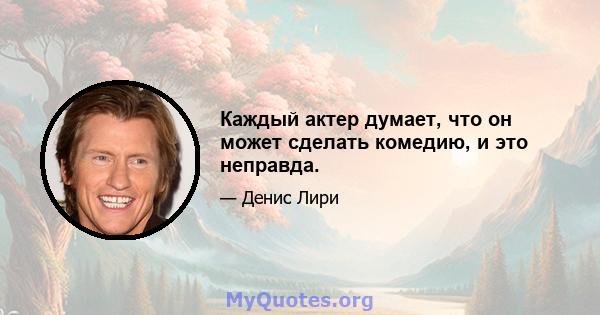 Каждый актер думает, что он может сделать комедию, и это неправда.

— Денис Лири

MyQuotes.org